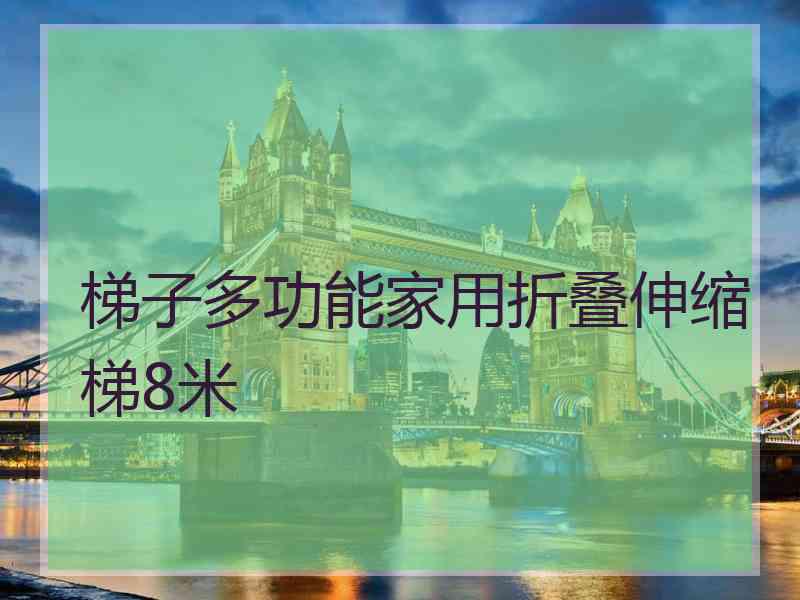 梯子多功能家用折叠伸缩梯8米